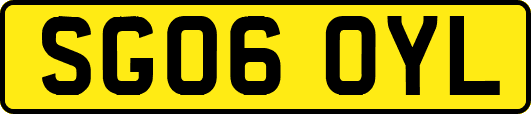 SG06 OYL